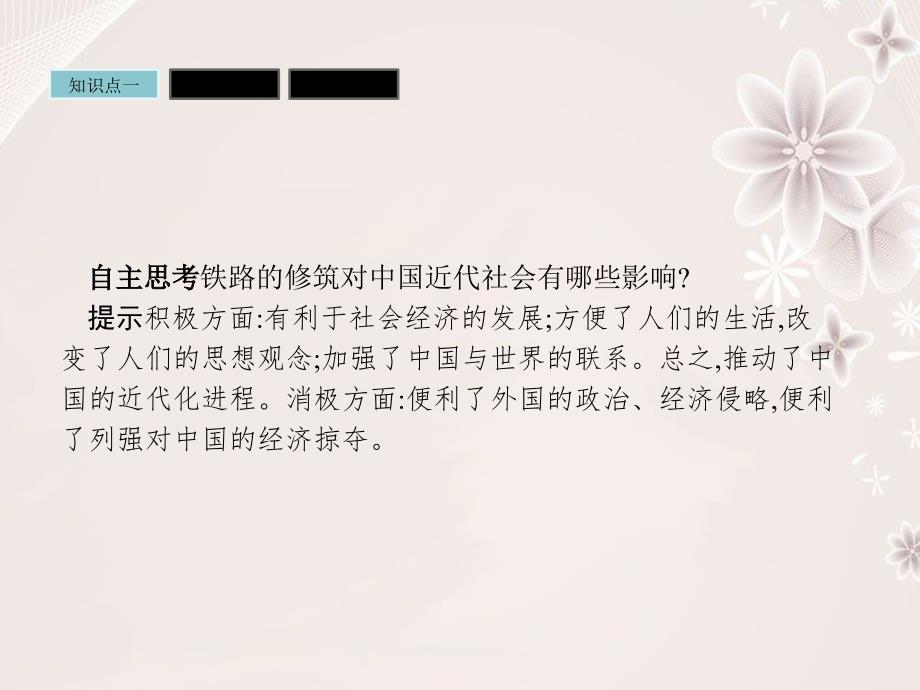 知识点一

自主思考铁路的修筑对中国近代社会有哪些影响?

提示积极方面:有利于社会经济的发展;方便了人们的生活,改变了人们的思想观念;加强了中国与世界的联系。总之,推动了中国的近代化进程。消极方面:便利了外国的政治、经济侵略,便利了列强对中国的经济掠夺。